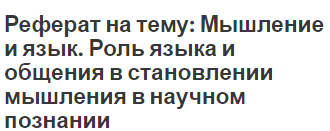 Реферат на тему: Мышление и язык. Роль языка и общения в становлении мышления в научном познании